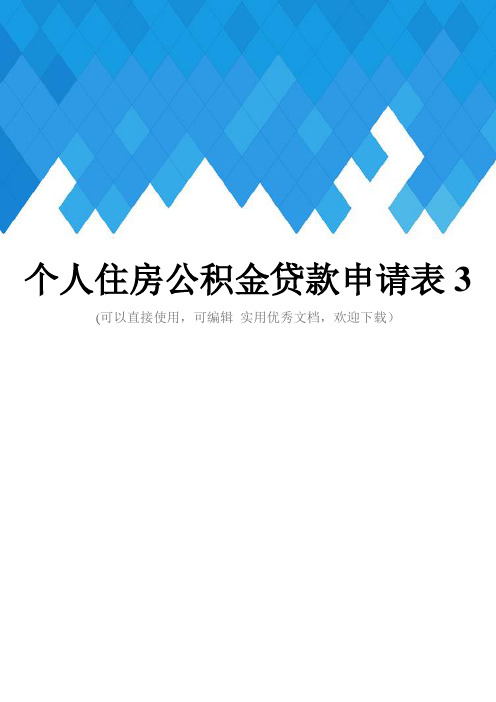 个人住房公积金贷款申请表 3

(可以直接使用，可编辑 实用优秀文档，欢迎下载）